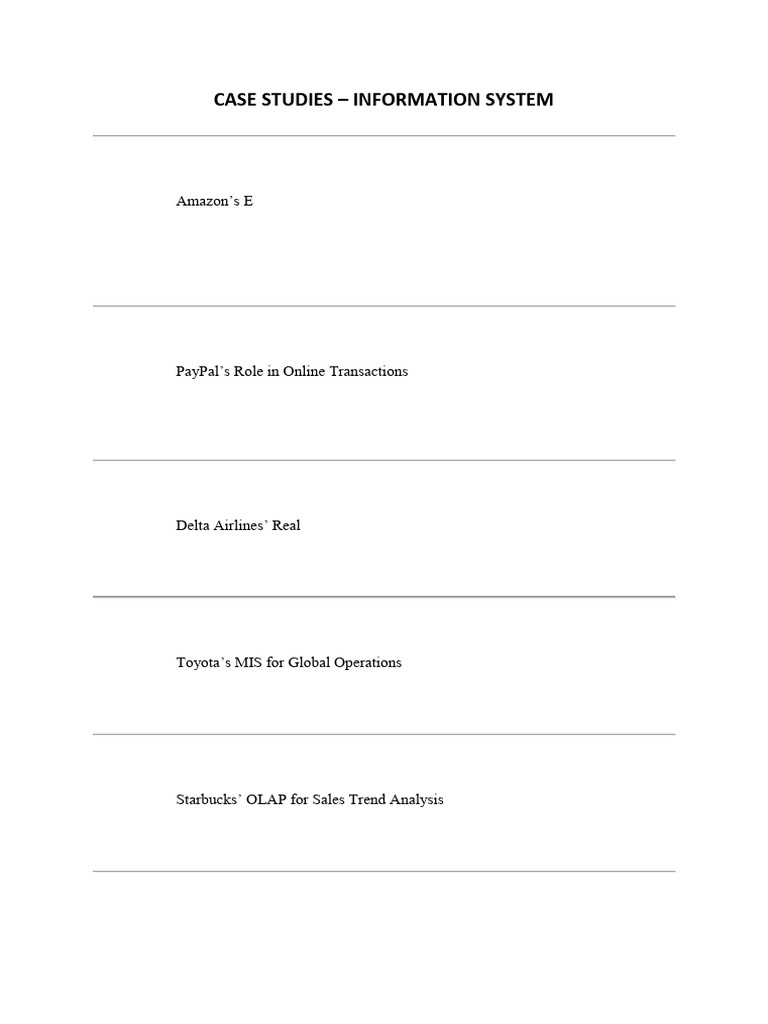 CASE STUDIES – INFORMATION SYSTEM

Amazon's E

PayPal's Role in Online Transactions

Delta Airlines' Real

Toyota's MIS for Global Operations

Starbucks' OLAP for Sales Trend Analysis